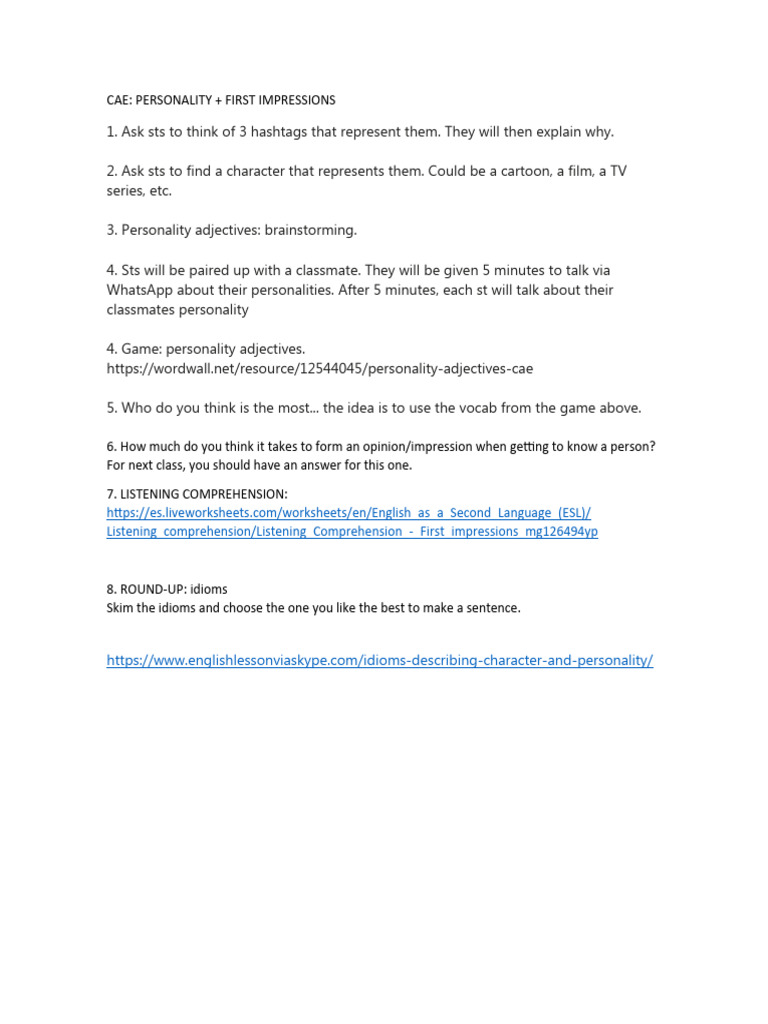 CAE: PERSONALITY + FIRST IMPRESSIONS

1. Ask sts to think of 3 hashtags that represent them. They will then explain why.

2. Ask sts to find a character that represents them. Could be a cartoon, a film, a TV series, etc.

3. Personality adjectives: brainstorming.

4. Sts will be paired up with a classmate. They will be given 5 minutes to talk via WhatsApp about their personalities. After 5 minutes, each st will talk about their classmates personality

4. Game: personality adjectives.
https://wordwall.net/resource/12544045/personality-adjectives-cae

5. Who do you think is the most... the idea is to use the vocab from the game above.

6. How much do you think it takes to form an opinion/impression when getting to know a person? For next class, you should have an answer for this one.

7. LISTENING COMPREHENSION:
https://es.liveworksheets.com/worksheets/en/English_as_a_Second_Language_(ESL)/Listening_comprehension/Listening_Comprehension_-_First_impressions_mg126494yp

8. ROUND-UP: idioms
Skim the idioms and choose the one you like the best to make a sentence.

https://www.englishlessonviaskype.com/idioms-describing-character-and-personality/